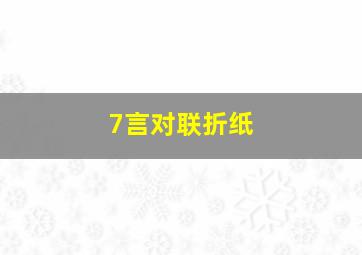 7言对联折纸